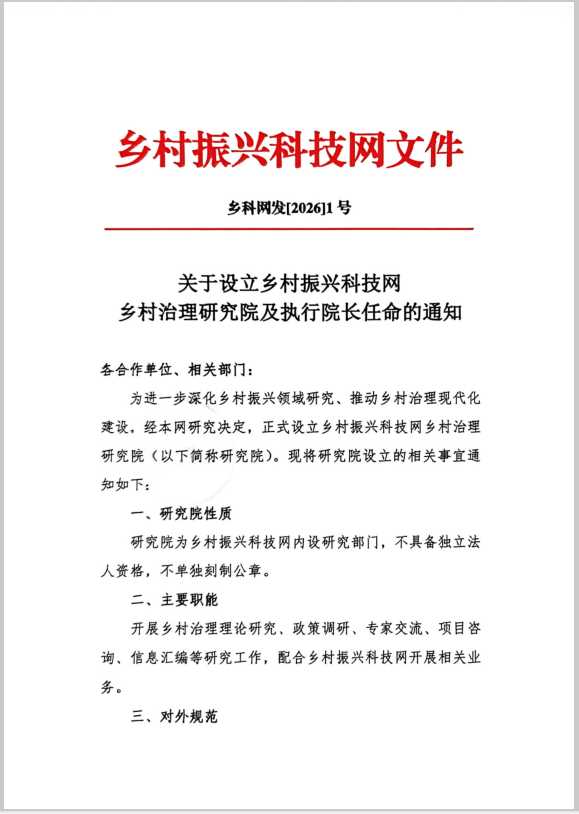 乡村振兴科技网文件

乡科网发[2026]1 号

关于设立乡村振兴科技网
乡村治理研究院及执行院长任命的通知

各合作单位、相关部门：

为进一步深化乡村振兴领域研究、推动乡村治理现代化建设，经本网研究决定，正式设立乡村振兴科技网乡村治理研究院（以下简称研究院）。现将研究院设立的相关事宜通知如下：

一、研究院性质

研究院为乡村振兴科技网内设研究部门，不具备独立法人资格，不单独刻制公章。

二、主要职能

开展乡村治理理论研究、政策调研、专家交流、项目咨询、信息汇编等研究工作，配合乡村振兴科技网开展相关业务。

三、对外规范